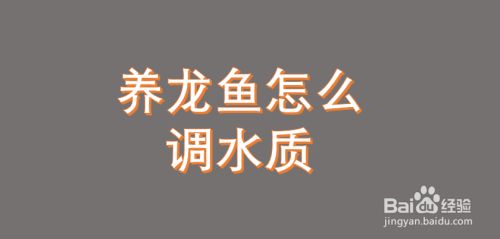 养龙鱼怎么
调水质

Baidu经验
jingyan.baidu.com